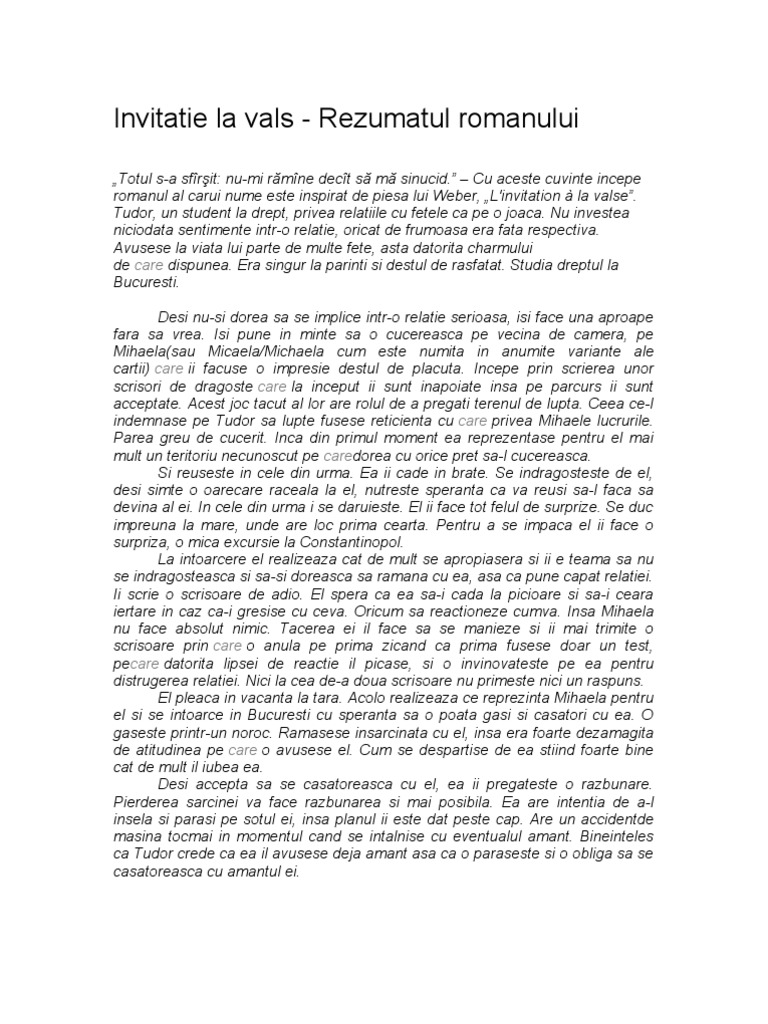 Invitatie la vals - Rezumatul romanului

„Totul s-a sfîrşit: nu-mi rămîne decît să mă sinucid." – Cu aceste cuvinte incepe romanul al carui nume este inspirat de piesa lui Weber, „L'invitation à la valse". Tudor, un student la drept, privea relatiile cu fetele ca pe o joaca. Nu investea niciodata sentimente intr-o relatie, oricat de frumoasa era fata respectiva. Avusese la viata lui parte de multe fete, asta datorita charmului de care dispunea. Era singur la parinti si destul de rasfatat. Studia dreptul la Bucuresti.

Desi nu-si dorea sa se implice intr-o relatie serioasa, isi face una aproape fara sa vrea. Isi pune in minte sa o cucereasca pe vecina de camera, pe Mihaela(sau Micaela/Michaela cum este numita in anumite variante ale cartii) care ii facuse o impresie destul de placuta. Incepe prin scrierea unor scrisori de dragoste care la inceput ii sunt inapoiate insa pe parcurs ii sunt acceptate. Acest joc tacut al lor are rolul de a pregati terenul de lupta. Ceea ce-l indemnase pe Tudor sa lupte fusese reticienta cu care privea Mihaele lucrurile. Parea greu de cucerit. Inca din primul moment ea reprezentase pentru el mai mult un teritoriu necunoscut pe caredorea cu orice pret sa-l cucereasca.

Si reuseste in cele din urma. Ea ii cade in brate. Se indragosteste de el, desi simte o oarecare raceala la el, nutreste speranta ca va reusi sa-l faca sa devina al ei. In cele din urma i se daruieste. El ii face tot felul de surprize. Se duc impreuna la mare, unde are loc prima cearta. Pentru a se impaca el ii face o surpriza, o mica excursie la Constantinopol.

La intoarcere el realizeaza cat de mult se apropiasera si ii e teama sa nu se indragosteasca si sa-si doreasca sa ramana cu ea, asa ca pune capat relatiei. Ii scrie o scrisoare de adio. El spera ca ea sa-i cada la picioare si sa-i ceara iertare in caz ca-i gresise cu ceva. Oricum sa reactioneze cumva. Insa Mihaela nu face absolut nimic. Tacerea ei il face sa se manieze si ii mai trimite o scrisoare prin care o anula pe prima zicand ca prima fusese doar un test, pecare datorita lipsei de reactie il picase, si o invinovateste pe ea pentru distrugerea relatiei. Nici la cea de-a doua scrisoare nu primeste nici un raspuns.

El pleaca in vacanta la tara. Acolo realizeaza ce reprezinta Mihaela pentru el si se intoarce in Bucuresti cu speranta sa o poata gasi si casatori cu ea. O gaseste printr-un noroc. Ramasese insarcinata cu el, insa era foarte dezamagita de atitudinea pe care o avusese el. Cum se despartise de ea stiind foarte bine cat de mult il iubea ea.

Desi accepta sa se casatoreasca cu el, ea ii pregateste o razbunare. Pierderea sarcinei va face razbunarea si mai posibila. Ea are intentia de a-l insela si parasi pe sotul ei, insa planul ii este dat peste cap. Are un accidentde masina tocmai in momentul cand se intalnise cu eventualul amant. Bineinteles ca Tudor crede ca ea il avusese deja amant asa ca o paraseste si o obliga sa se casatoreasca cu amantul ei.